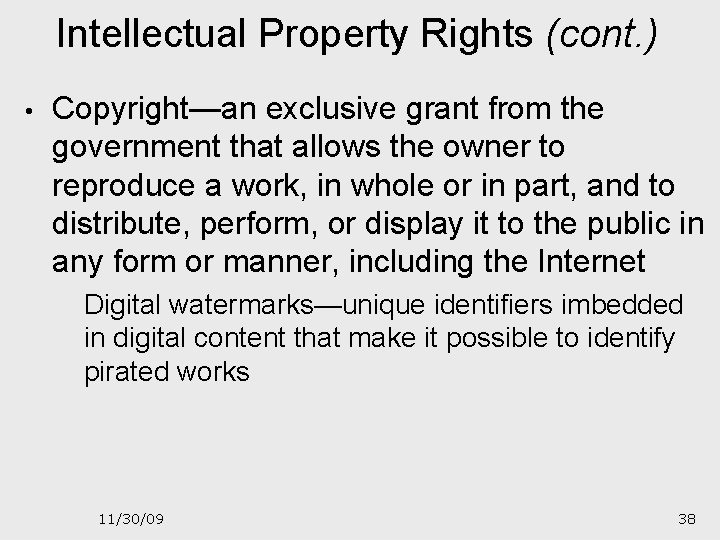 Intellectual Property Rights (cont.)

• Copyright—an exclusive grant from the government that allows the owner to reproduce a work, in whole or in part, and to distribute, perform, or display it to the public in any form or manner, including the Internet

Digital watermarks—unique identifiers imbedded in digital content that make it possible to identify pirated works

11/30/09

38